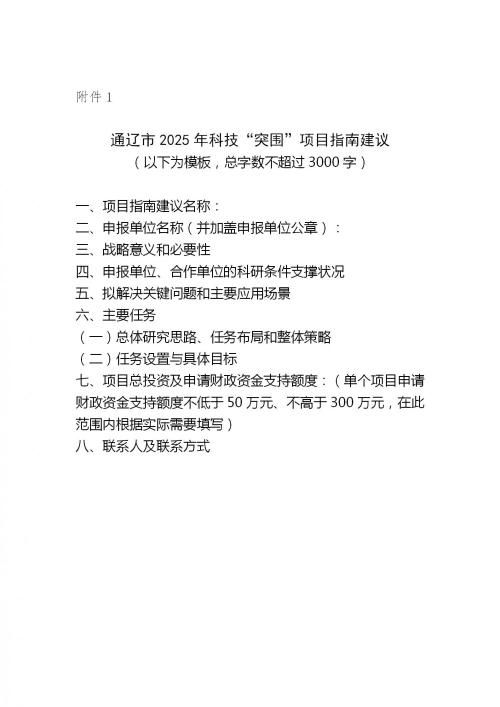 附件 1

通辽市 2025 年科技“突围”项目指南建议
（以下为模板，总字数不超过 3000 字）

一、项目指南建议名称：
二、申报单位名称（并加盖申报单位公章）：
三、战略意义和必要性
四、申报单位、合作单位的科研条件支撑状况
五、拟解决关键问题和主要应用场景
六、主要任务
（一）总体研究思路、任务布局和整体策略
（二）任务设置与具体目标
七、项目总投资及申请财政资金支持额度：（单个项目申请财政资金支持额度不低于 50 万元、不高于 300 万元，在此范围内根据实际需要填写）
八、联系人及联系方式